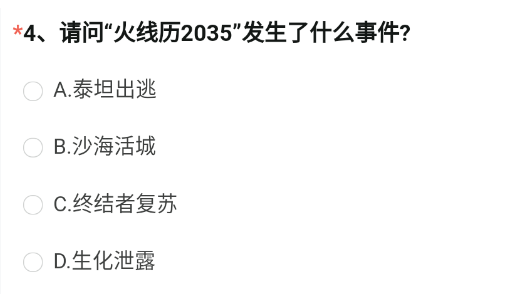 *4、请问“火线历2035”发生了什么事件?

A.泰坦出逃

B.沙海活城

C.终结者复苏

D.生化泄露